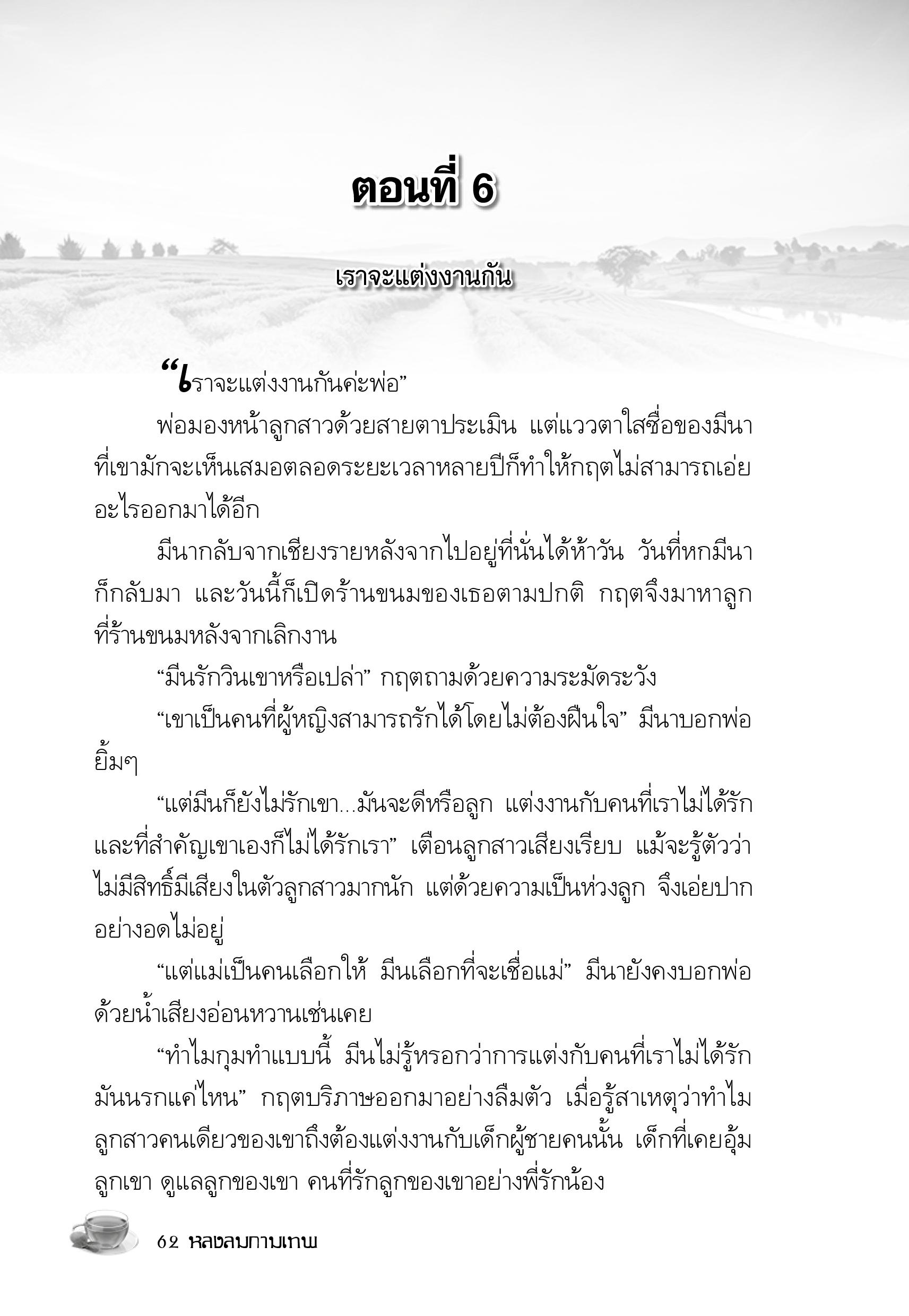 ตอนที่ 6

เราจะแต่งงานกัน

“เราจะแต่งงานกันค่ะพ่อ”

พ่อมองหน้าลูกสาวด้วยสายตาประเมิน แต่แววตาใสซื่อของมีนาที่เขามักจะเห็นเสมอตลอดระยะเวลาหลายปีก็ทำให้กฤตไม่สามารถเอ่ยอะไรออกมาได้อีก

มีนากลับจากเชียงรายหลังจากไปอยู่ที่นั่นได้ห้าวัน วันที่หกมีนาก็กลับมา และวันนี้ก็เปิดร้านขนมของเธอตามปกติ กฤตจึงมาหาลูกที่ร้านขนมหลังจากเลิกงาน

“มีนรักวินเขาหรือเปล่า” กฤตถามด้วยความระมัดระวัง

“เขาเป็นคนที่ผู้หญิงสามารถรักได้โดยไม่ต้องฝืนใจ” มีนาบอกพ่อยิ้มๆ

“แต่มีนก็ยังไม่รักเขา...มันจะดีหรือลูก แต่งงานกับคนที่เราไม่ได้รัก และที่สำคัญเขาเองก็ไม่ได้รักเรา” เตือนลูกสาวเสียงเรียบ แม้จะรู้ตัวว่าไม่มีสิทธิ์มีเสียงในตัวลูกสาวมากนัก แต่ด้วยความเป็นห่วงลูก จึงเอ่ยปากอย่างอดไม่อยู่

“แต่แม่เป็นคนเลือกให้ มีนเลือกที่จะเชื่อแม่” มีนายังคงบอกพ่อด้วยน้ำเสียงอ่อนหวานเช่นเคย

“ทำไมกุมทำแบบนี้ มีนไม่รู้หรอกว่าการแต่งกับคนที่เราไม่ได้รักมันนรกแค่ไหน” กฤตบริภาษออกมาอย่างลืมตัว เมื่อรู้สาเหตุว่าทำไมลูกสาวคนเดียวของเขาถึงต้องแต่งงานกับเด็กผู้ชายคนนั้น เด็กที่เคยอุ้มลูกเขา ดูแลลูกของเขา คนที่รักลูกของเขาอย่างพี่รักน้อง

62 หลงลมกามเทพ